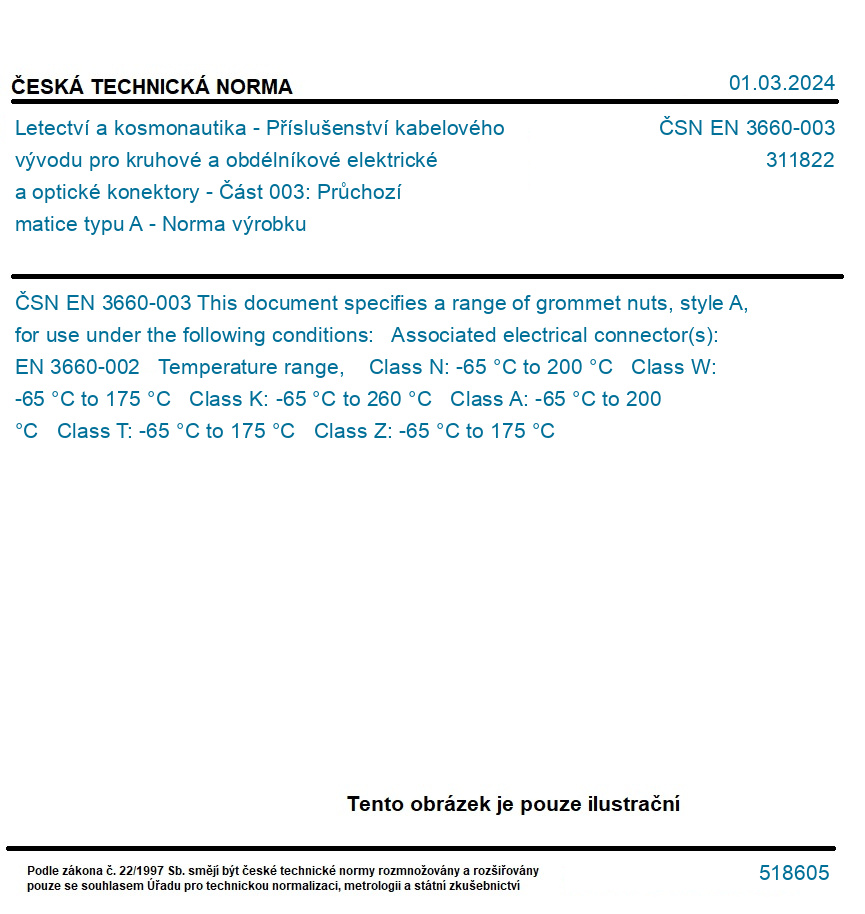 ČESKÁ TECHNICKÁ NORMA

01.03.2024

Letectví a kosmonautika - Příslušenství kabelového vývodu pro kruhové a obdélníkové elektrické a optické konektory - Část 003: Průchozí matice typu A - Norma výrobku

ČSN EN 3660-003
311822

ČSN EN 3660-003 This document specifies a range of grommet nuts, style A, for use under the following conditions: Associated electrical connector(s): EN 3660-002 Temperature range, Class N: -65 °C to 200 °C Class W: -65 °C to 175 °C Class K: -65 °C to 260 °C Class A: -65 °C to 200 °C Class T: -65 °C to 175 °C Class Z: -65 °C to 175 °C

Tento obrázek je pouze ilustrační

Podle zákona č. 22/1997 Sb. smějí být české technické normy rozmnožovány a rozšiřovány pouze se souhlasem Úřadu pro technickou normalizaci, metrologii a státní zkušebnictví

518605